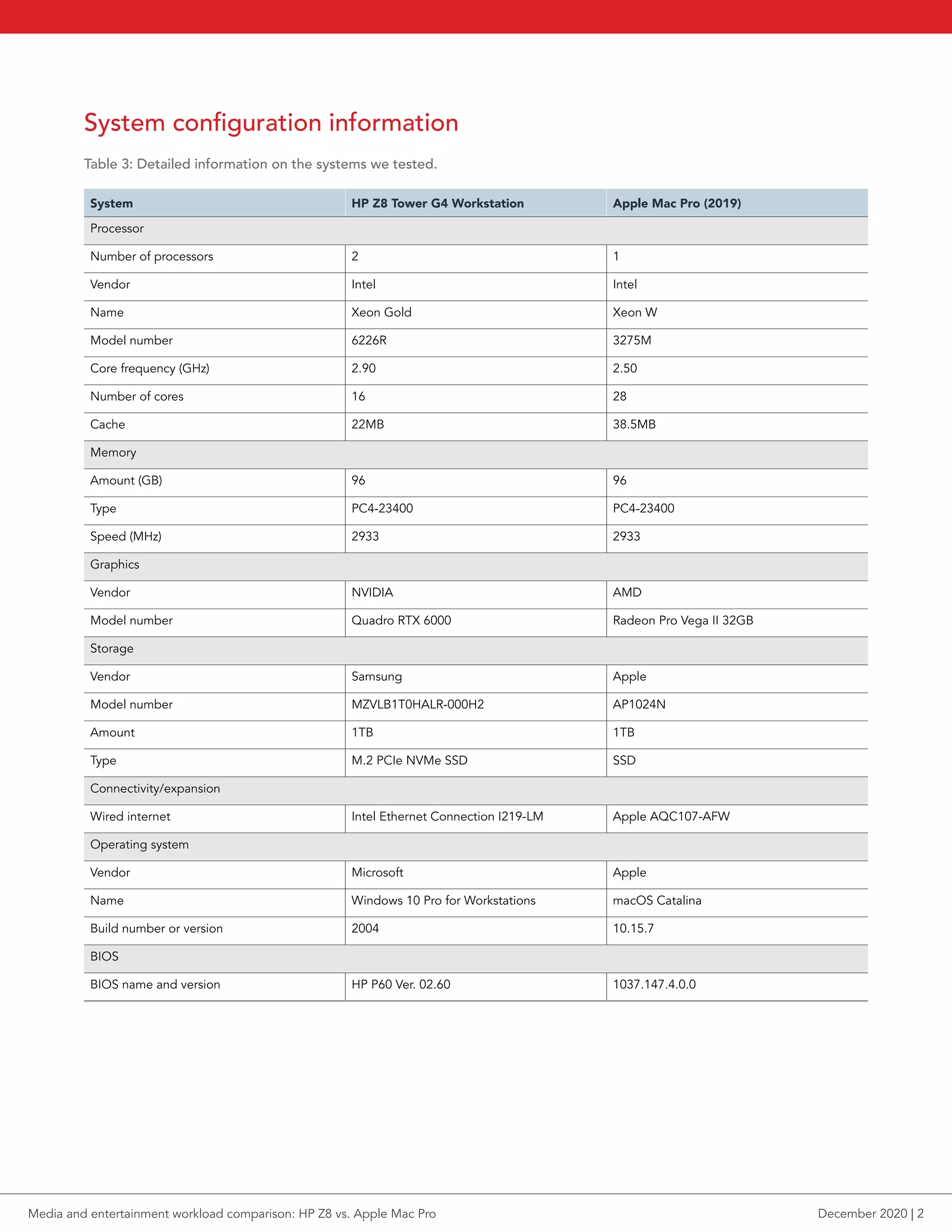 System configuration information

Table 3: Detailed information on the systems we tested.

| System | HP Z8 Tower G4 Workstation | Apple Mac Pro (2019) |
|---|---|---|
| Processor | | |
| Number of processors | 2 | 1 |
| Vendor | Intel | Intel |
| Name | Xeon Gold | Xeon W |
| Model number | 6226R | 3275M |
| Core frequency (GHz) | 2.90 | 2.50 |
| Number of cores | 16 | 28 |
| Cache | 22MB | 38.5MB |
| Memory | | |
| Amount (GB) | 96 | 96 |
| Type | PC4-23400 | PC4-23400 |
| Speed (MHz) | 2933 | 2933 |
| Graphics | | |
| Vendor | NVIDIA | AMD |
| Model number | Quadro RTX 6000 | Radeon Pro Vega II 32GB |
| Storage | | |
| Vendor | Samsung | Apple |
| Model number | MZVLB1T0HALR-000H2 | AP1024N |
| Amount | 1TB | 1TB |
| Type | M.2 PCIe NVMe SSD | SSD |
| Connectivity/expansion | | |
| Wired internet | Intel Ethernet Connection I219-LM | Apple AQC107-AFW |
| Operating system | | |
| Vendor | Microsoft | Apple |
| Name | Windows 10 Pro for Workstations | macOS Catalina |
| Build number or version | 2004 | 10.15.7 |
| BIOS | | |
| BIOS name and version | HP P60 Ver. 02.60 | 1037.147.4.0.0 |

Media and entertainment workload comparison: HP Z8 vs. Apple Mac Pro

December 2020 | 2